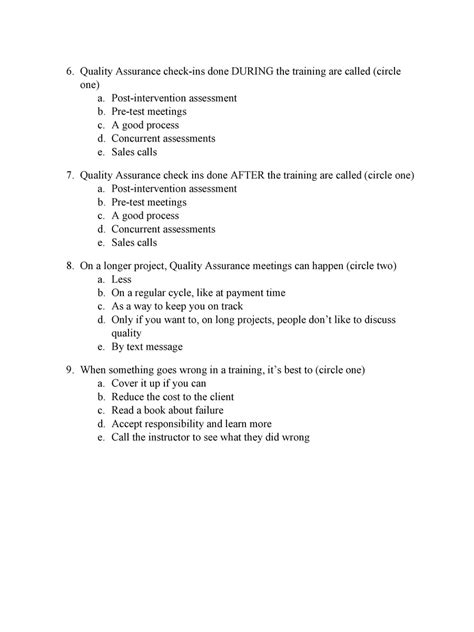 6. Quality Assurance check-ins done DURING the training are called (circle one)
a. Post-intervention assessment
b. Pre-test meetings
c. A good process
d. Concurrent assessments
e. Sales calls

7. Quality Assurance check ins done AFTER the training are called (circle one)
a. Post-intervention assessment
b. Pre-test meetings
c. A good process
d. Concurrent assessments
e. Sales calls

8. On a longer project, Quality Assurance meetings can happen (circle two)
a. Less
b. On a regular cycle, like at payment time
c. As a way to keep you on track
d. Only if you want to, on long projects, people don't like to discuss quality
e. By text message

9. When something goes wrong in a training, it's best to (circle one)
a. Cover it up if you can
b. Reduce the cost to the client
c. Read a book about failure
d. Accept responsibility and learn more
e. Call the instructor to see what they did wrong